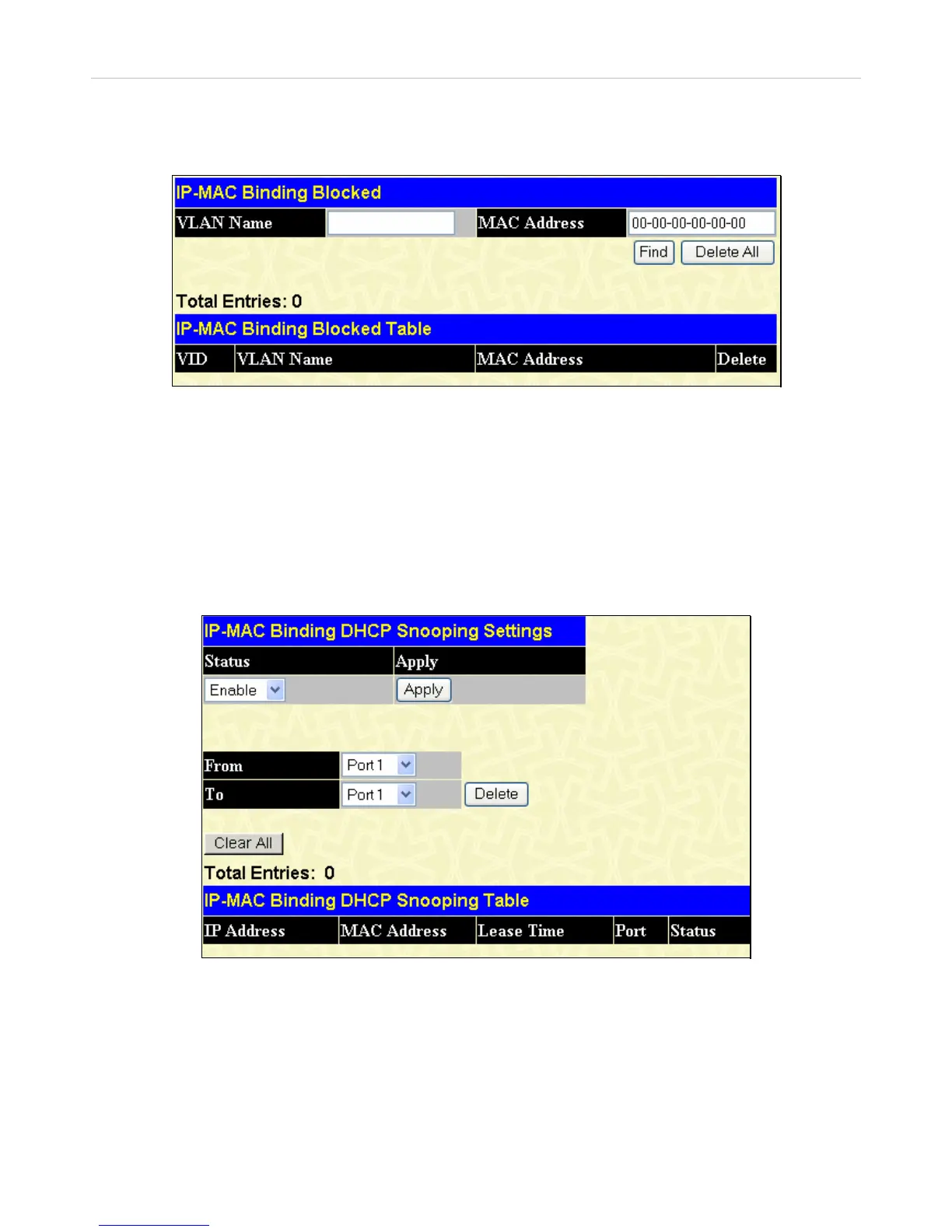 IP-MAC Binding Blocked

VLAN Name

MAC Address 00-00-00-00-00-00

Find Delete All

Total Entries: 0

IP-MAC Binding Blocked Table

| VID | VLAN Name | MAC Address | Delete |
|---|---|---|---|

IP-MAC Binding DHCP Snooping Settings

| Status | Apply |
|---|---|
| Enable | Apply |

From Port 1

To Port 1 Delete

Clear All

Total Entries: 0

IP-MAC Binding DHCP Snooping Table

| IP Address | MAC Address | Lease Time | Port | Status |
|---|---|---|---|---|